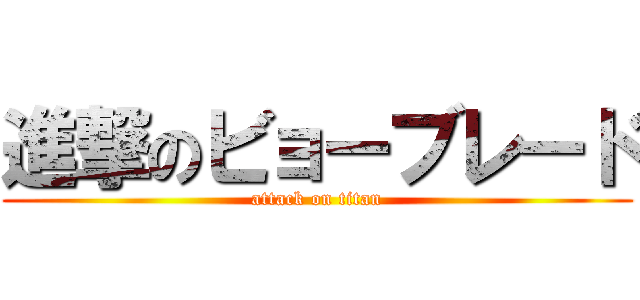 進撃のビョーブレード

attack on titan